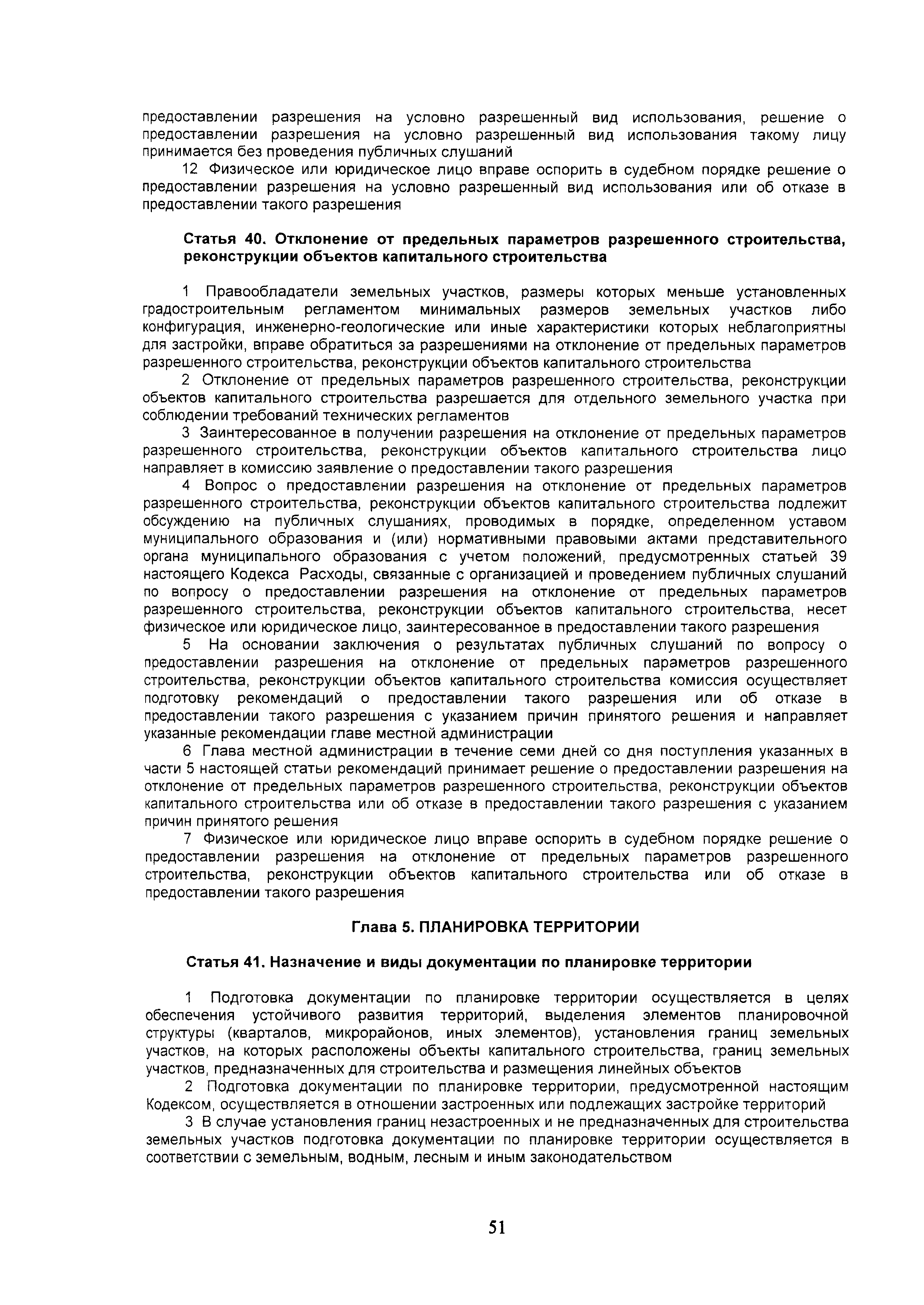 предоставлении разрешения на условно разрешенный вид использования, решение о предоставлении разрешения на условно разрешенный вид использования такому лицу принимается без проведения публичных слушаний

12 Физическое или юридическое лицо вправе оспорить в судебном порядке решение о предоставлении разрешения на условно разрешенный вид использования или об отказе в предоставлении такого разрешения

Статья 40. Отклонение от предельных параметров разрешенного строительства, реконструкции объектов капитального строительства

1 Правообладатели земельных участков, размеры которых меньше установленных градостроительным регламентом минимальных размеров земельных участков либо конфигурация, инженерно-геологические или иные характеристики которых неблагоприятны для застройки, вправе обратиться за разрешениями на отклонение от предельных параметров разрешенного строительства, реконструкции объектов капитального строительства

2 Отклонение от предельных параметров разрешенного строительства, реконструкции объектов капитального строительства разрешается для отдельного земельного участка при соблюдении требований технических регламентов

3 Заинтересованное в получении разрешения на отклонение от предельных параметров разрешенного строительства, реконструкции объектов капитального строительства лицо направляет в комиссию заявление о предоставлении такого разрешения

4 Вопрос о предоставлении разрешения на отклонение от предельных параметров разрешенного строительства, реконструкции объектов капитального строительства подлежит обсуждению на публичных слушаниях, проводимых в порядке, определенном уставом муниципального образования и (или) нормативными правовыми актами представительного органа муниципального образования с учетом положений, предусмотренных статьей 39 настоящего Кодекса Расходы, связанные с организацией и проведением публичных слушаний по вопросу о предоставлении разрешения на отклонение от предельных параметров разрешенного строительства, реконструкции объектов капитального строительства, несет физическое или юридическое лицо, заинтересованное в предоставлении такого разрешения

5 На основании заключения о результатах публичных слушаний по вопросу о предоставлении разрешения на отклонение от предельных параметров разрешенного строительства, реконструкции объектов капитального строительства комиссия осуществляет подготовку рекомендаций о предоставлении такого разрешения или об отказе в предоставлении такого разрешения с указанием причин принятого решения и направляет указанные рекомендации главе местной администрации

6 Глава местной администрации в течение семи дней со дня поступления указанных в части 5 настоящей статьи рекомендаций принимает решение о предоставлении разрешения на отклонение от предельных параметров разрешенного строительства, реконструкции объектов капитального строительства или об отказе в предоставлении такого разрешения с указанием причин принятого решения

7 Физическое или юридическое лицо вправе оспорить в судебном порядке решение о предоставлении разрешения на отклонение от предельных параметров разрешенного строительства, реконструкции объектов капитального строительства или об отказе в предоставлении такого разрешения

Глава 5. ПЛАНИРОВКА ТЕРРИТОРИИ

Статья 41. Назначение и виды документации по планировке территории

1 Подготовка документации по планировке территории осуществляется в целях обеспечения устойчивого развития территорий, выделения элементов планировочной структуры (кварталов, микрорайонов, иных элементов), установления границ земельных участков, на которых расположены объекты капитального строительства, границ земельных участков, предназначенных для строительства и размещения линейных объектов

2 Подготовка документации по планировке территории, предусмотренной настоящим Кодексом, осуществляется в отношении застроенных или подлежащих застройке территорий

3 В случае установления границ незастроенных и не предназначенных для строительства земельных участков подготовка документации по планировке территории осуществляется в соответствии с земельным, водным, лесным и иным законодательством

51